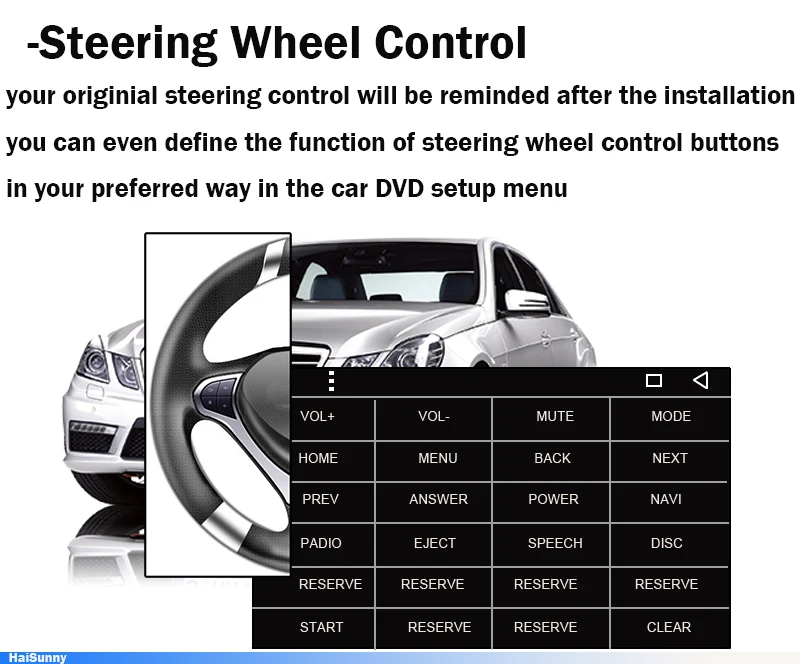 -Steering Wheel Control

your originial steering control will be reminded after the installation you can even define the function of steering wheel control buttons in your preferred way in the car DVD setup menu

| VOL+ | VOL- | MUTE | MODE |
|---|---|---|---|
| HOME | MENU | BACK | NEXT |
| PREV | ANSWER | POWER | NAVI |
| PADIO | EJECT | SPEECH | DISC |
| RESERVE | RESERVE | RESERVE | RESERVE |
| START | RESERVE | RESERVE | CLEAR |

HaiSunny